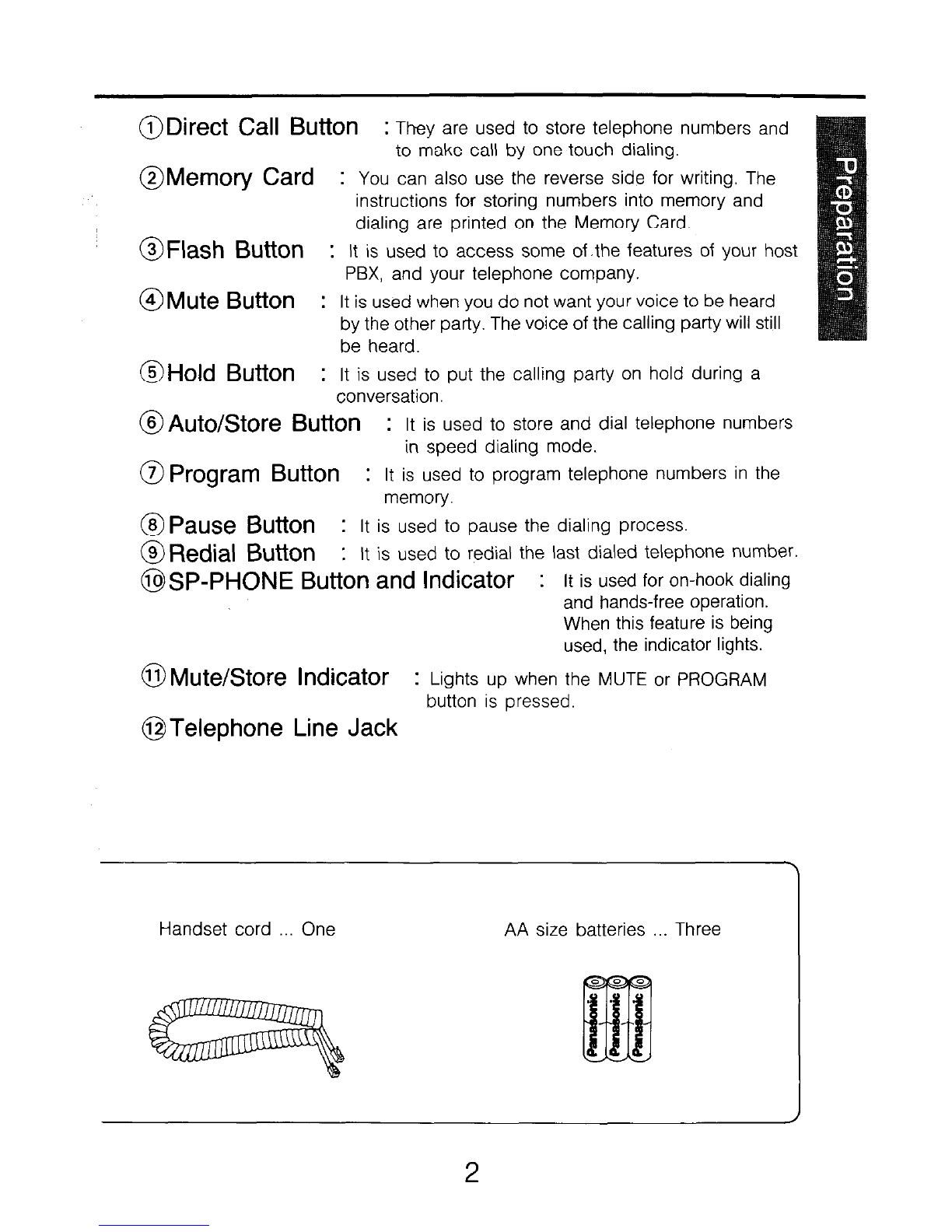 ①Direct Call Button : They are used to store telephone numbers and to make call by one touch dialing.

②Memory Card : You can also use the reverse side for writing. The instructions for storing numbers into memory and dialing are printed on the Memory Card.

③Flash Button : It is used to access some of the features of your host PBX, and your telephone company.

④Mute Button : It is used when you do not want your voice to be heard by the other party. The voice of the calling party will still be heard.

⑤Hold Button : It is used to put the calling party on hold during a conversation.

⑥Auto/Store Button : It is used to store and dial telephone numbers in speed dialing mode.

⑦Program Button : It is used to program telephone numbers in the memory.

⑧Pause Button : It is used to pause the dialing process.

⑨Redial Button : It is used to redial the last dialed telephone number.

⑩SP-PHONE Button and Indicator : It is used for on-hook dialing and hands-free operation. When this feature is being used, the indicator lights.

⑪Mute/Store Indicator : Lights up when the MUTE or PROGRAM button is pressed.

⑫Telephone Line Jack

Preparation

Handset cord ... One

AA size batteries ... Three

Panasonic Panasonic Panasonic

2